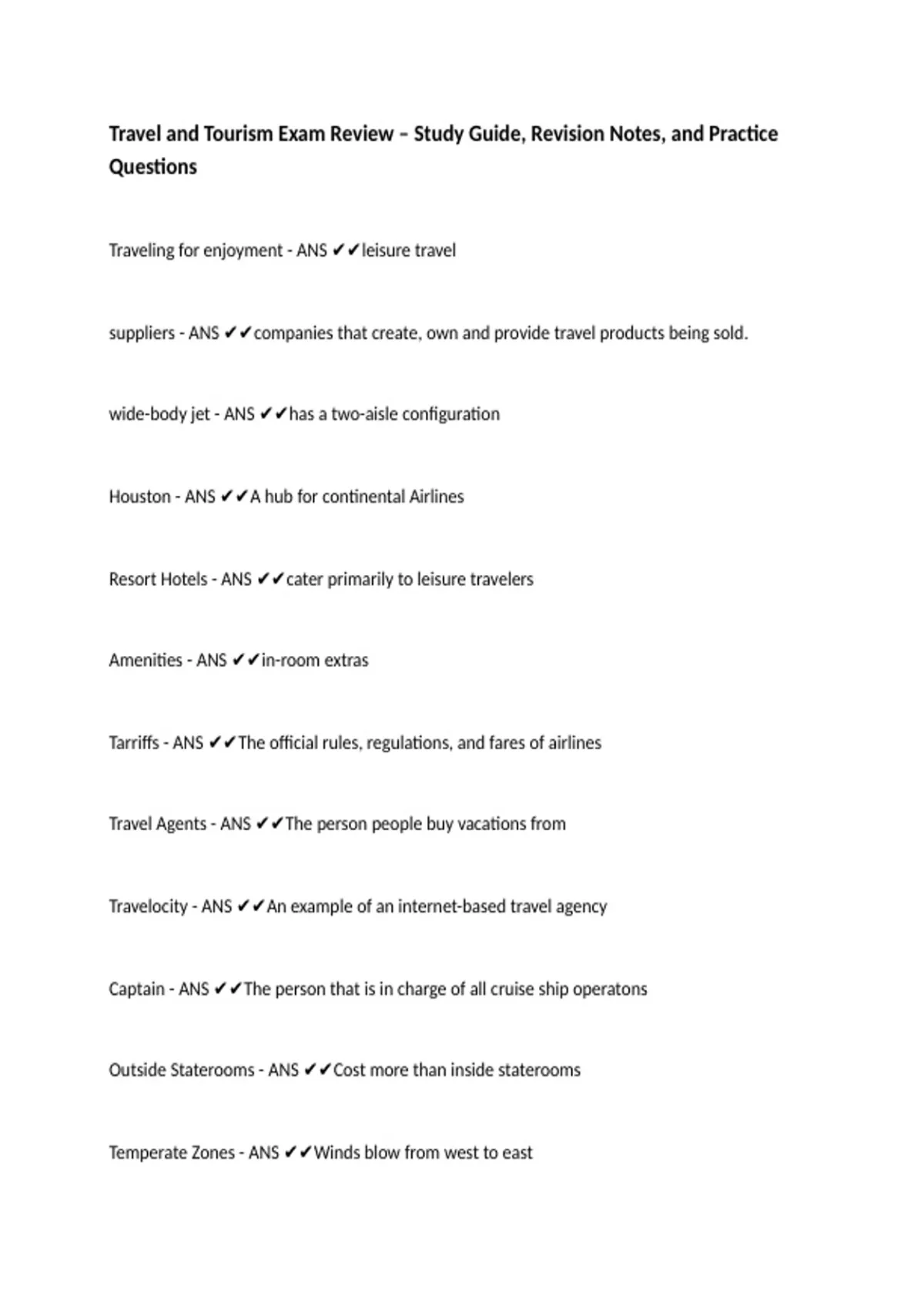 Travel and Tourism Exam Review – Study Guide, Revision Notes, and Practice Questions

Traveling for enjoyment - ANS ✔✔leisure travel

suppliers - ANS ✔✔companies that create, own and provide travel products being sold.

wide-body jet - ANS ✔✔has a two-aisle configuration

Houston - ANS ✔✔A hub for continental Airlines

Resort Hotels - ANS ✔✔cater primarily to leisure travelers

Amenities - ANS ✔✔in-room extras

Tarriffs - ANS ✔✔The official rules, regulations, and fares of airlines

Travel Agents - ANS ✔✔The person people buy vacations from

Travelocity - ANS ✔✔An example of an internet-based travel agency

Captain - ANS ✔✔The person that is in charge of all cruise ship operatons

Outside Staterooms - ANS ✔✔Cost more than inside staterooms

Temperate Zones - ANS ✔✔Winds blow from west to east